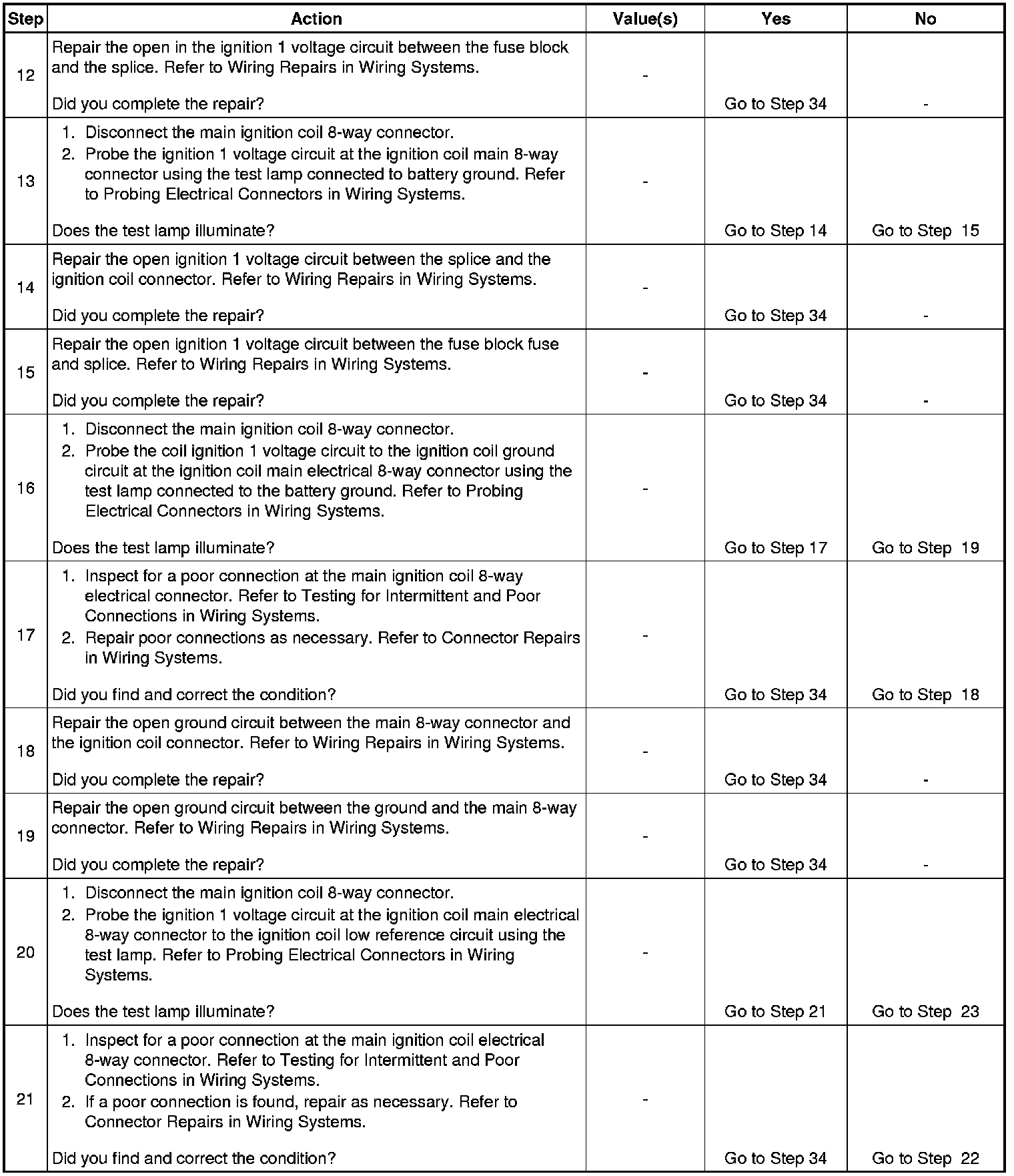 | Step | Action | Value(s) | Yes | No |
|---|---|---|---|---|
| 12 | Repair the open in the ignition 1 voltage circuit between the fuse block and the splice. Refer to Wiring Repairs in Wiring Systems. Did you complete the repair? | - | Go to Step 34 | - |
| 13 | 1. Disconnect the main ignition coil 8-way connector. 2. Probe the ignition 1 voltage circuit at the ignition coil main 8-way connector using the test lamp connected to battery ground. Refer to Probing Electrical Connectors in Wiring Systems. Does the test lamp illuminate? | - | Go to Step 14 | Go to Step 15 |
| 14 | Repair the open ignition 1 voltage circuit between the splice and the ignition coil connector. Refer to Wiring Repairs in Wiring Systems. Did you complete the repair? | - | Go to Step 34 | - |
| 15 | Repair the open ignition 1 voltage circuit between the fuse block fuse and splice. Refer to Wiring Repairs in Wiring Systems. Did you complete the repair? | - | Go to Step 34 | - |
| 16 | 1. Disconnect the main ignition coil 8-way connector. 2. Probe the coil ignition 1 voltage circuit to the ignition coil ground circuit at the ignition coil main electrical 8-way connector using the test lamp connected to the battery ground. Refer to Probing Electrical Connectors in Wiring Systems. Does the test lamp illuminate? | - | Go to Step 17 | Go to Step 19 |
| 17 | 1. Inspect for a poor connection at the main ignition coil 8-way electrical connector. Refer to Testing for Intermittent and Poor Connections in Wiring Systems. 2. Repair poor connections as necessary. Refer to Connector Repairs in Wiring Systems. Did you find and correct the condition? | - | Go to Step 34 | Go to Step 18 |
| 18 | Repair the open ground circuit between the main 8-way connector and the ignition coil connector. Refer to Wiring Repairs in Wiring Systems. Did you complete the repair? | - | Go to Step 34 | - |
| 19 | Repair the open ground circuit between the ground and the main 8-way connector. Refer to Wiring Repairs in Wiring Systems. Did you complete the repair? | - | Go to Step 34 | - |
| 20 | 1. Disconnect the main ignition coil 8-way connector. 2. Probe the ignition 1 voltage circuit at the ignition coil main electrical 8-way connector to the ignition coil low reference circuit using the test lamp. Refer to Probing Electrical Connectors in Wiring Systems. Does the test lamp illuminate? | - | Go to Step 21 | Go to Step 23 |
| 21 | 1. Inspect for a poor connection at the main ignition coil electrical 8-way connector. Refer to Testing for Intermittent and Poor Connections in Wiring Systems. 2. If a poor connection is found, repair as necessary. Refer to Connector Repairs in Wiring Systems. Did you find and correct the condition? | - | Go to Step 34 | Go to Step 22 |